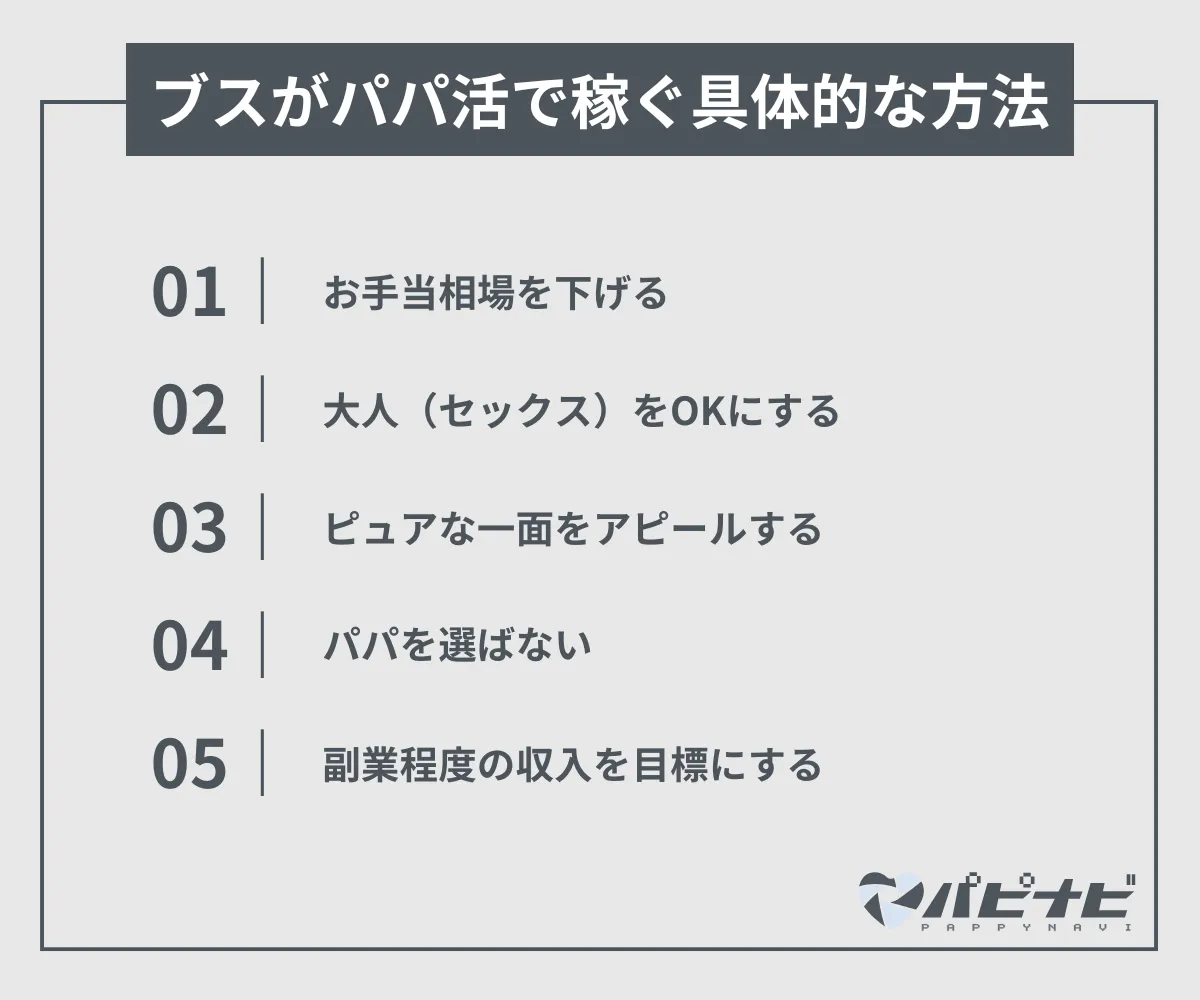 ブスがパパ活で稼ぐ具体的な方法

01 お手当相場を下げる

02 大人（セックス）をOKにする

03 ピュアな一面をアピールする

04 パパを選ばない

05 副業程度の収入を目標にする

パピナビ
PAPPYNAVI